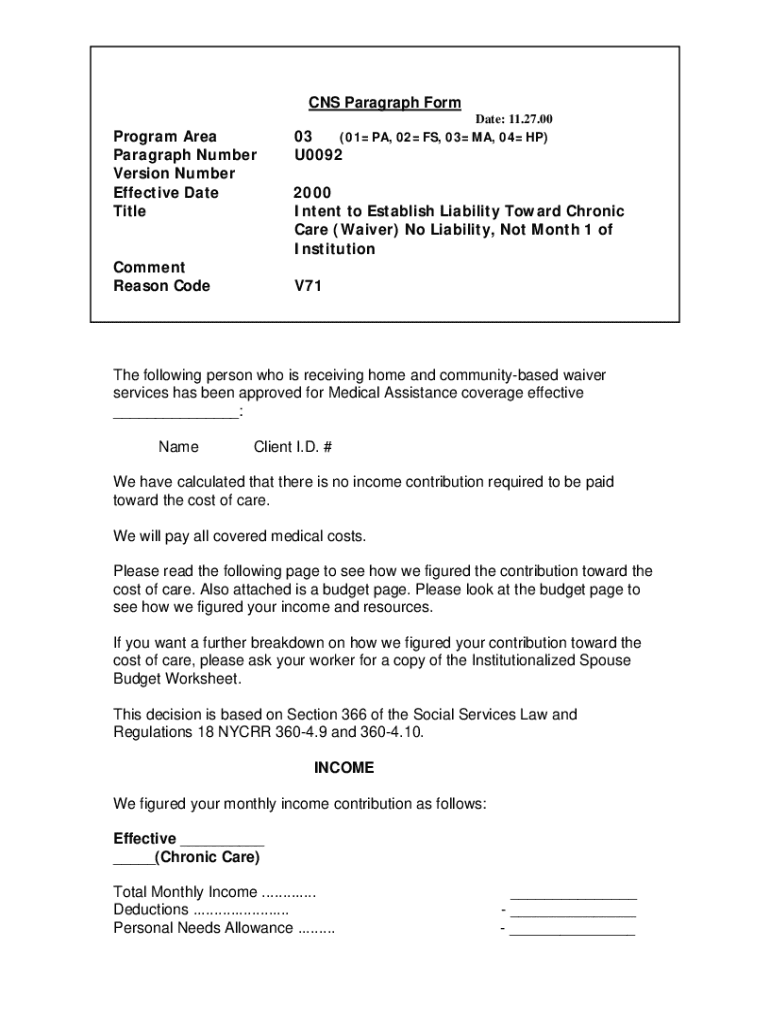 CNS Paragraph Form

Date: 11.27.00

| | |
|---|---|
| Program Area | 03 (01= PA, 02= FS, 03= MA, 04= HP) |
| Paragraph Number | U0092 |
| Version Number | |
| Effective Date | 2000 |
| Title | Intent to Establish Liability Toward Chronic Care (Waiver) No Liability, Not Month 1 of Institution |
| Comment | |
| Reason Code | V71 |

The following person who is receiving home and community-based waiver services has been approved for Medical Assistance coverage effective _______________:

Name Client I.D. #

We have calculated that there is no income contribution required to be paid toward the cost of care.

We will pay all covered medical costs.

Please read the following page to see how we figured the contribution toward the cost of care. Also attached is a budget page. Please look at the budget page to see how we figured your income and resources.

If you want a further breakdown on how we figured your contribution toward the cost of care, please ask your worker for a copy of the Institutionalized Spouse Budget Worksheet.

This decision is based on Section 366 of the Social Services Law and Regulations 18 NYCRR 360-4.9 and 360-4.10.

INCOME

We figured your monthly income contribution as follows:

Effective __________
_____(Chronic Care)

Total Monthly Income ............. _______________
Deductions ....................... - _______________
Personal Needs Allowance ......... - _______________